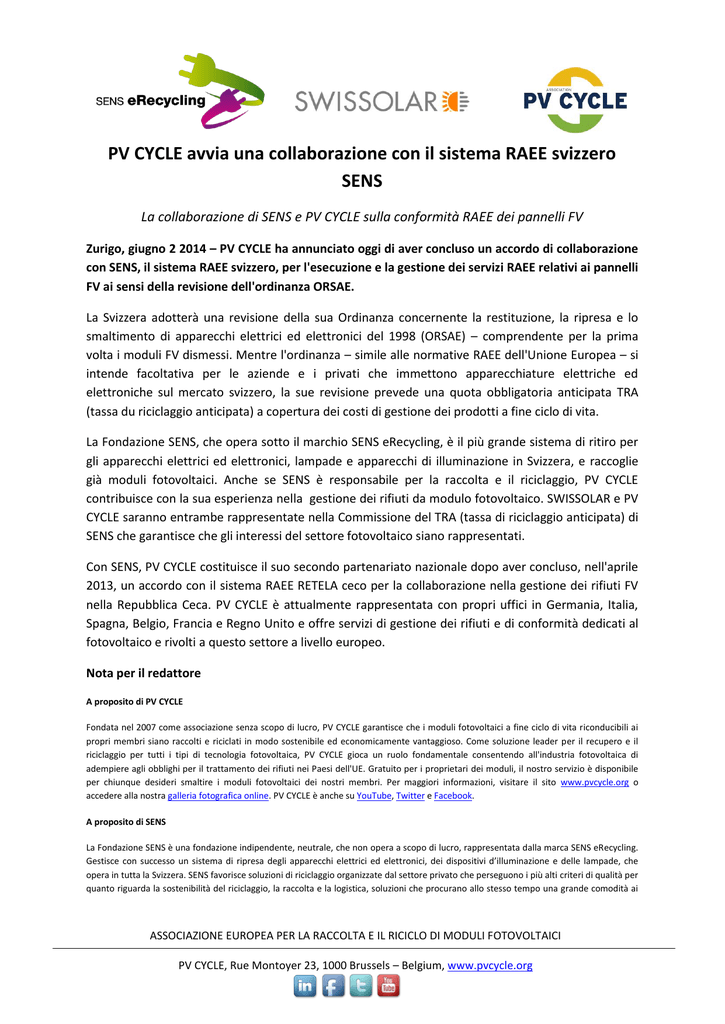 SENS eRecycling

SWISSOLAR

ASSOCIATION PV CYCLE

PV CYCLE avvia una collaborazione con il sistema RAEE svizzero SENS

La collaborazione di SENS e PV CYCLE sulla conformità RAEE dei pannelli FV

Zurigo, giugno 2 2014 – PV CYCLE ha annunciato oggi di aver concluso un accordo di collaborazione con SENS, il sistema RAEE svizzero, per l'esecuzione e la gestione dei servizi RAEE relativi ai pannelli FV ai sensi della revisione dell'ordinanza ORSAE.

La Svizzera adotterà una revisione della sua Ordinanza concernente la restituzione, la ripresa e lo smaltimento di apparecchi elettrici ed elettronici del 1998 (ORSAE) – comprendente per la prima volta i moduli FV dismessi. Mentre l'ordinanza – simile alle normative RAEE dell'Unione Europea – si intende facoltativa per le aziende e i privati che immettono apparecchiature elettriche ed elettroniche sul mercato svizzero, la sue revisione prevede una quota obbligatoria anticipata TRA (tassa du riciclaggio anticipata) a copertura dei costi di gestione dei prodotti a fine ciclo di vita.

La Fondazione SENS, che opera sotto il marchio SENS eRecycling, è il più grande sistema di ritiro per gli apparecchi elettrici ed elettronici, lampade e apparecchi di illuminazione in Svizzera, e raccoglie già moduli fotovoltaici. Anche se SENS è responsabile per la raccolta e il riciclaggio, PV CYCLE contribuisce con la sua esperienza nella gestione dei rifiuti da modulo fotovoltaico. SWISSOLAR e PV CYCLE saranno entrambe rappresentate nella Commissione del TRA (tassa di riciclaggio anticipata) di SENS che garantisce che gli interessi del settore fotovoltaico siano rappresentati.

Con SENS, PV CYCLE costituisce il suo secondo partenariato nazionale dopo aver concluso, nell'aprile 2013, un accordo con il sistema RAEE RETELA ceco per la collaborazione nella gestione dei rifiuti FV nella Repubblica Ceca. PV CYCLE è attualmente rappresentata con propri uffici in Germania, Italia, Spagna, Belgio, Francia e Regno Unito e offre servizi di gestione dei rifiuti e di conformità dedicati al fotovoltaico e rivolti a questo settore a livello europeo.

Nota per il redattore

A proposito di PV CYCLE

Fondata nel 2007 come associazione senza scopo di lucro, PV CYCLE garantisce che i moduli fotovoltaici a fine ciclo di vita riconducibili ai propri membri siano raccolti e riciclati in modo sostenibile ed economicamente vantaggioso. Come soluzione leader per il recupero e il riciclaggio per tutti i tipi di tecnologia fotovoltaica, PV CYCLE gioca un ruolo fondamentale consentendo all'industria fotovoltaica di adempiere agli obblighi per il trattamento dei rifiuti nei Paesi dell'UE. Gratuito per i proprietari dei moduli, il nostro servizio è disponibile per chiunque desideri smaltire i moduli fotovoltaici dei nostri membri. Per maggiori informazioni, visitare il sito www.pvcycle.org o accedere alla nostra galleria fotografica online. PV CYCLE è anche su YouTube, Twitter e Facebook.

A proposito di SENS

La Fondazione SENS è una fondazione indipendente, neutrale, che non opera a scopo di lucro, rappresentata dalla marca SENS eRecycling. Gestisce con successo un sistema di ripresa degli apparecchi elettrici ed elettronici, dei dispositivi d'illuminazione e delle lampade, che opera in tutta la Svizzera. SENS favorisce soluzioni di riciclaggio organizzate dal settore privato che perseguono i più alti criteri di qualità per quanto riguarda la sostenibilità del riciclaggio, la raccolta e la logistica, soluzioni che procurano allo stesso tempo una grande comodità ai

ASSOCIAZIONE EUROPEA PER LA RACCOLTA E IL RICICLO DI MODULI FOTOVOLTAICI

PV CYCLE, Rue Montoyer 23, 1000 Brussels – Belgium, www.pvcycle.org

in f t You Tube